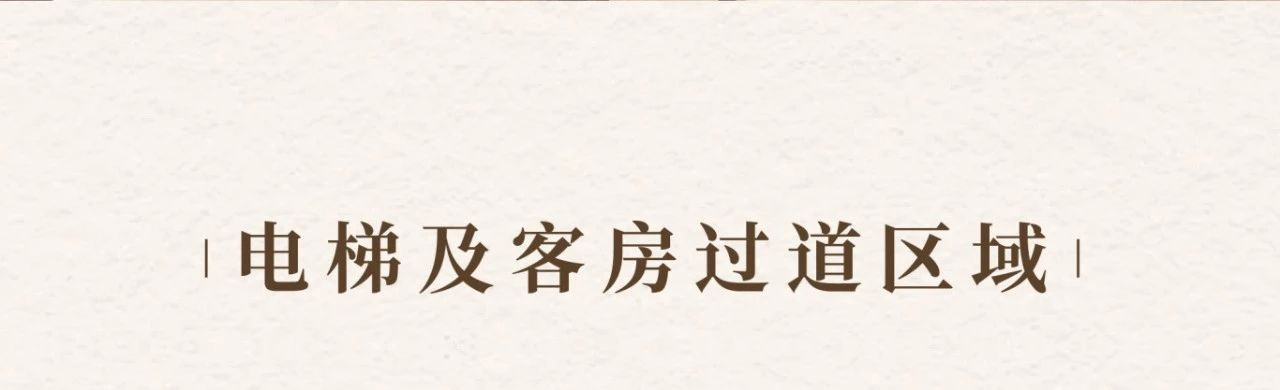 电梯及客房过道区域